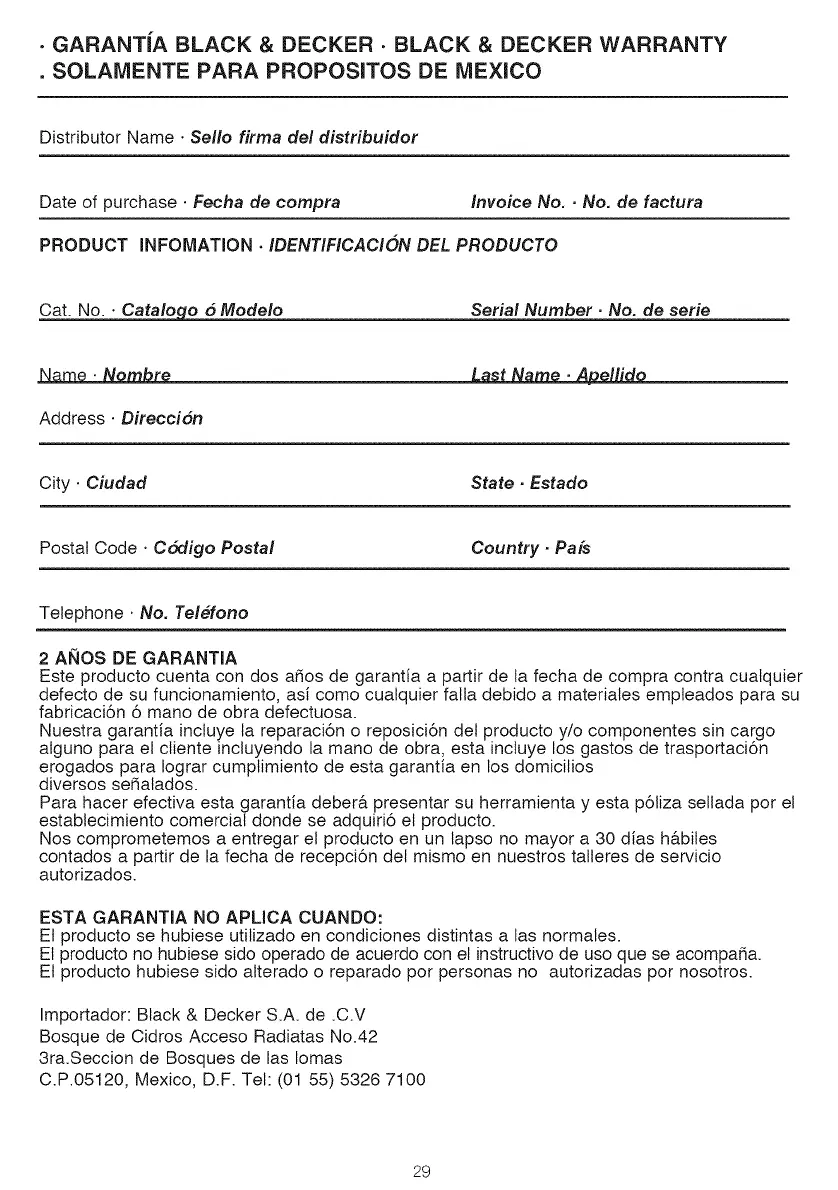 · GARANTÍA BLACK & DECKER · BLACK & DECKER WARRANTY
. SOLAMENTE PARA PROPOSITOS DE MEXICO

Distributor Name · Sello firma del distribuidor

Date of purchase · Fecha de compra Invoice No. · No. de factura

PRODUCT INFOMATION · IDENTIFICACIÓN DEL PRODUCTO

Cat. No. · Catalogo ó Modelo Serial Number · No. de serie

Name · Nombre Last Name · Apellido

Address · Dirección

City · Ciudad State · Estado

Postal Code · Código Postal Country · País

Telephone · No. Teléfono

2 AÑOS DE GARANTIA
Este producto cuenta con dos años de garantía a partir de la fecha de compra contra cualquier defecto de su funcionamiento, así como cualquier falla debido a materiales empleados para su fabricación ó mano de obra defectuosa.
Nuestra garantía incluye la reparación o reposición del producto y/o componentes sin cargo alguno para el cliente incluyendo la mano de obra, esta incluye los gastos de trasportación erogados para lograr cumplimiento de esta garantía en los domicilios diversos señalados.
Para hacer efectiva esta garantía deberá presentar su herramienta y esta póliza sellada por el establecimiento comercial donde se adquirió el producto.
Nos comprometemos a entregar el producto en un lapso no mayor a 30 días hábiles contados a partir de la fecha de recepción del mismo en nuestros talleres de servicio autorizados.

ESTA GARANTIA NO APLICA CUANDO:
El producto se hubiese utilizado en condiciones distintas a las normales.
El producto no hubiese sido operado de acuerdo con el instructivo de uso que se acompaña.
El producto hubiese sido alterado o reparado por personas no autorizadas por nosotros.

Importador: Black & Decker S.A. de .C.V
Bosque de Cidros Acceso Radiatas No.42
3ra.Seccion de Bosques de las lomas
C.P.05120, Mexico, D.F. Tel: (01 55) 5326 7100

29